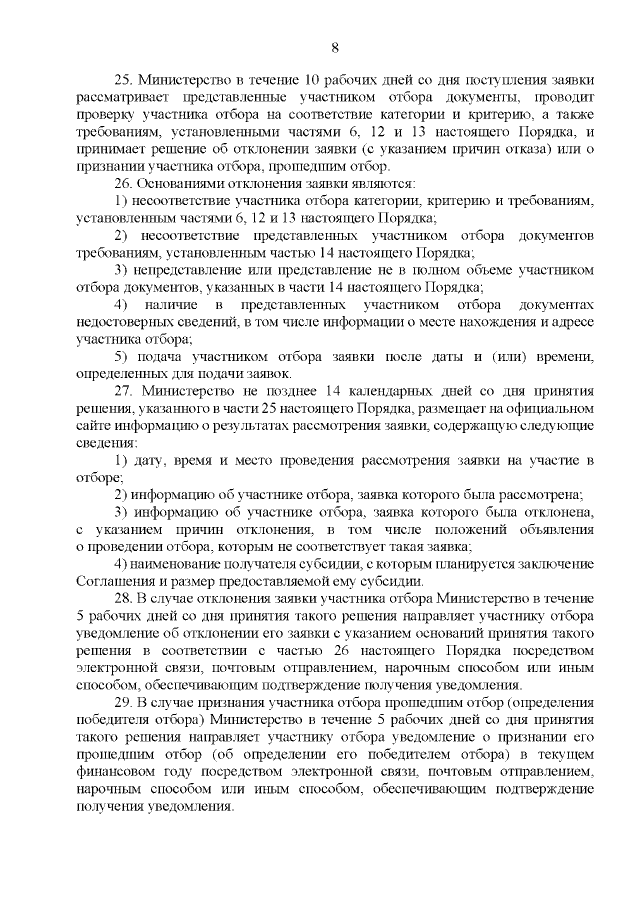 8

25. Министерство в течение 10 рабочих дней со дня поступления заявки рассматривает представленные участником отбора документы, проводит проверку участника отбора на соответствие категории и критерию, а также требованиям, установленными частями 6, 12 и 13 настоящего Порядка, и принимает решение об отклонении заявки (с указанием причин отказа) или о признании участника отбора, прошедшим отбор.

26. Основаниями отклонения заявки являются:

1) несоответствие участника отбора категории, критерию и требованиям, установленным частями 6, 12 и 13 настоящего Порядка;

2) несоответствие представленных участником отбора документов требованиям, установленным частью 14 настоящего Порядка;

3) непредставление или представление не в полном объеме участником отбора документов, указанных в части 14 настоящего Порядка;

4) наличие в представленных участником отбора документах недостоверных сведений, в том числе информации о месте нахождения и адресе участника отбора;

5) подача участником отбора заявки после даты и (или) времени, определенных для подачи заявок.

27. Министерство не позднее 14 календарных дней со дня принятия решения, указанного в части 25 настоящего Порядка, размещает на официальном сайте информацию о результатах рассмотрения заявки, содержащую следующие сведения:

1) дату, время и место проведения рассмотрения заявки на участие в отборе;

2) информацию об участнике отбора, заявка которого была рассмотрена;

3) информацию об участнике отбора, заявка которого была отклонена, с указанием причин отклонения, в том числе положений объявления о проведении отбора, которым не соответствует такая заявка;

4) наименование получателя субсидии, с которым планируется заключение Соглашения и размер предоставляемой ему субсидии.

28. В случае отклонения заявки участника отбора Министерство в течение 5 рабочих дней со дня принятия такого решения направляет участнику отбора уведомление об отклонении его заявки с указанием оснований принятия такого решения в соответствии с частью 26 настоящего Порядка посредством электронной связи, почтовым отправлением, нарочным способом или иным способом, обеспечивающим подтверждение получения уведомления.

29. В случае признания участника отбора прошедшим отбор (определения победителя отбора) Министерство в течение 5 рабочих дней со дня принятия такого решения направляет участнику отбора уведомление о признании его прошедшим отбор (об определении его победителем отбора) в текущем финансовом году посредством электронной связи, почтовым отправлением, нарочным способом или иным способом, обеспечивающим подтверждение получения уведомления.